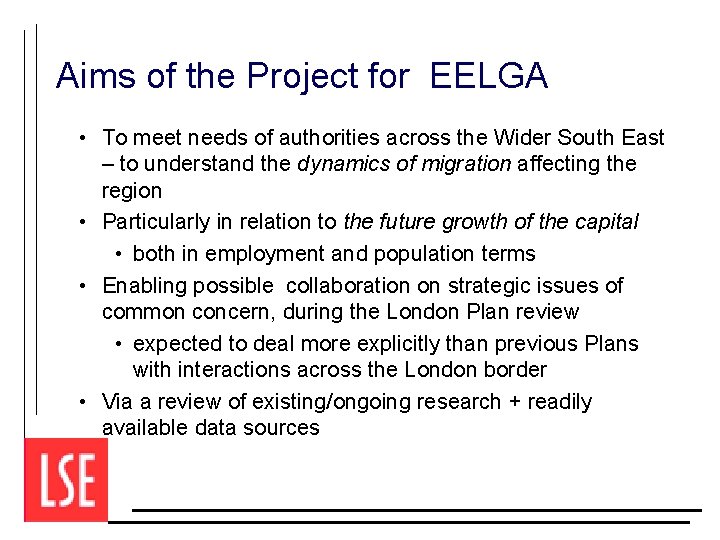 Aims of the Project for EELGA

• To meet needs of authorities across the Wider South East – to understand the dynamics of migration affecting the region
• Particularly in relation to the future growth of the capital
• both in employment and population terms
• Enabling possible collaboration on strategic issues of common concern, during the London Plan review
• expected to deal more explicitly than previous Plans with interactions across the London border
• Via a review of existing/ongoing research + readily available data sources

LSE